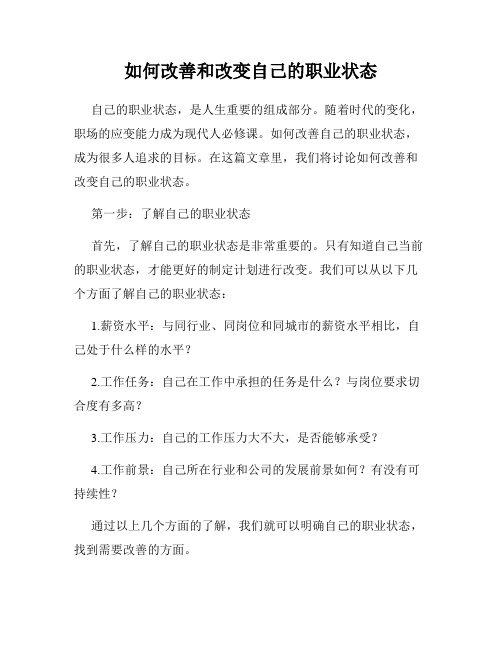 如何改善和改变自己的职业状态

自己的职业状态，是人生重要的组成部分。随着时代的变化，职场的应变能力成为现代人必修课。如何改善自己的职业状态，成为很多人追求的目标。在这篇文章里，我们将讨论如何改善和改变自己的职业状态。

第一步：了解自己的职业状态

首先，了解自己的职业状态是非常重要的。只有知道自己当前的职业状态，才能更好的制定计划进行改变。我们可以从以下几个方面了解自己的职业状态：

1.薪资水平：与同行业、同岗位和同城市的薪资水平相比，自己处于什么样的水平？

2.工作任务：自己在工作中承担的任务是什么？与岗位要求切合度有多高？

3.工作压力：自己的工作压力大不大，是否能够承受？

4.工作前景：自己所在行业和公司的发展前景如何？有没有可持续性？

通过以上几个方面的了解，我们就可以明确自己的职业状态，找到需要改善的方面。